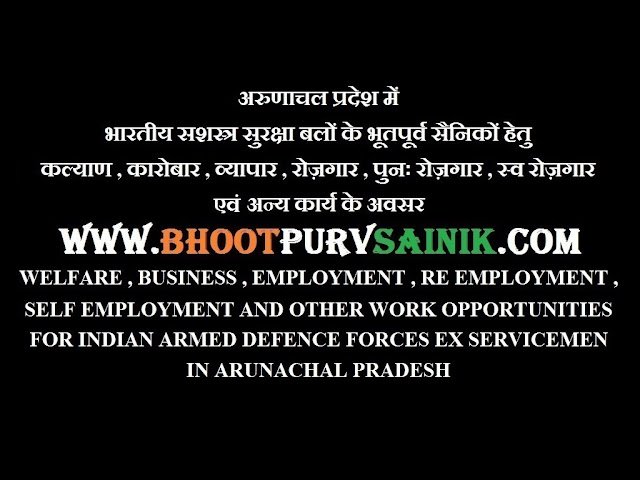 अरुणाचल प्रदेश में
भारतीय सशस्त्र सुरक्षा बलों के भूतपूर्व सैनिकों हेतु
कल्याण , कारोबार , व्यापार , रोज़गार , पुनः रोज़गार , स्व रोज़गार
एवं अन्य कार्य के अवसर
WWW.BHOOTPURVSAINIK.COM
WELFARE , BUSINESS , EMPLOYMENT , RE EMPLOYMENT , SELF EMPLOYMENT AND OTHER WORK OPPORTUNITIES FOR INDIAN ARMED DEFENCE FORCES EX SERVICEMEN IN ARUNACHAL PRADESH